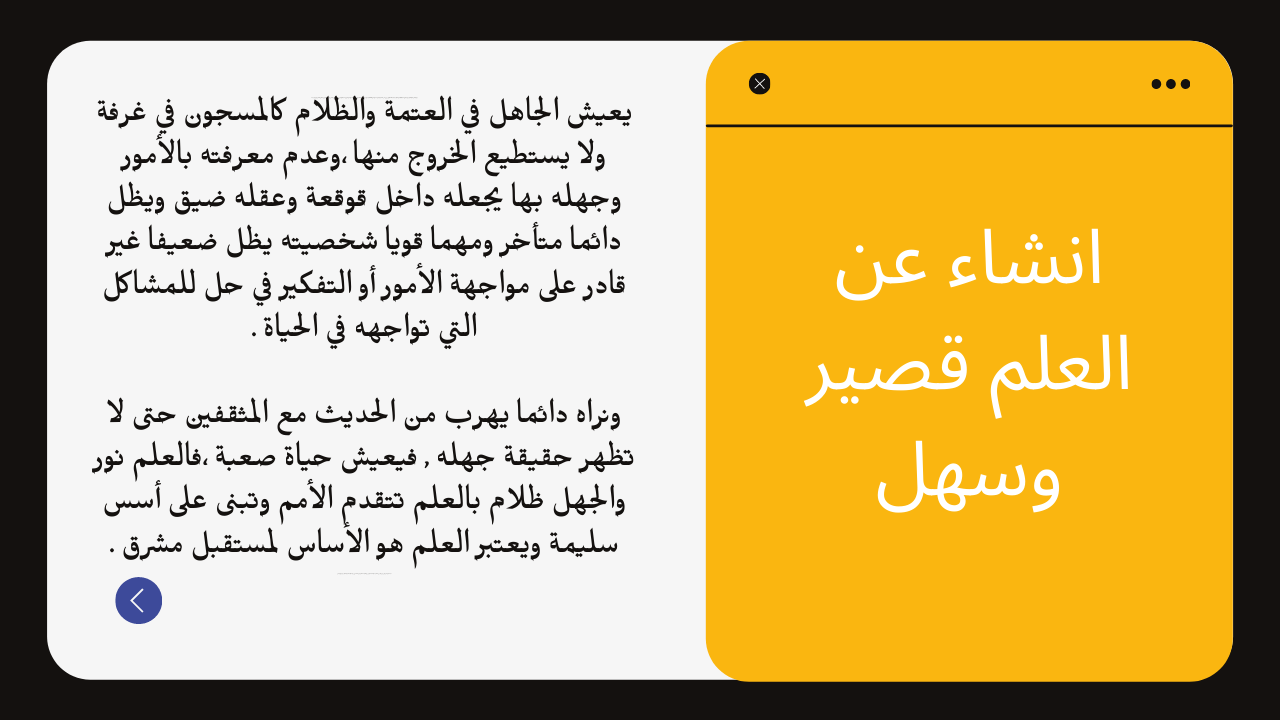 انشاء عن العلم قصير وسهل

يعيش الجاهل في العتمة والظلام كالمسجون في غرفة ولا يستطيع الخروج منها ،وعدم معرفته بالأمور وجهله بها يجعله داخل قوقعة وعقله ضيق ويظل دائما متأخر ومهما قويا شخصيته يظل ضعيفا غير قادر على مواجهة الأمور أو التفكير في حل للمشاكل التي تواجهه في الحياة .

ونراه دائما يهرب من الحديث مع المثقفين حتى لا تظهر حقيقة جهله , فيعيش حياة صعبة ،فالعلم نور والجهل ظلام بالعلم تتقدم الأمم وتبنى على أسس سليمة ويعتبر العلم هو الأساس لمستقبل مشرق .